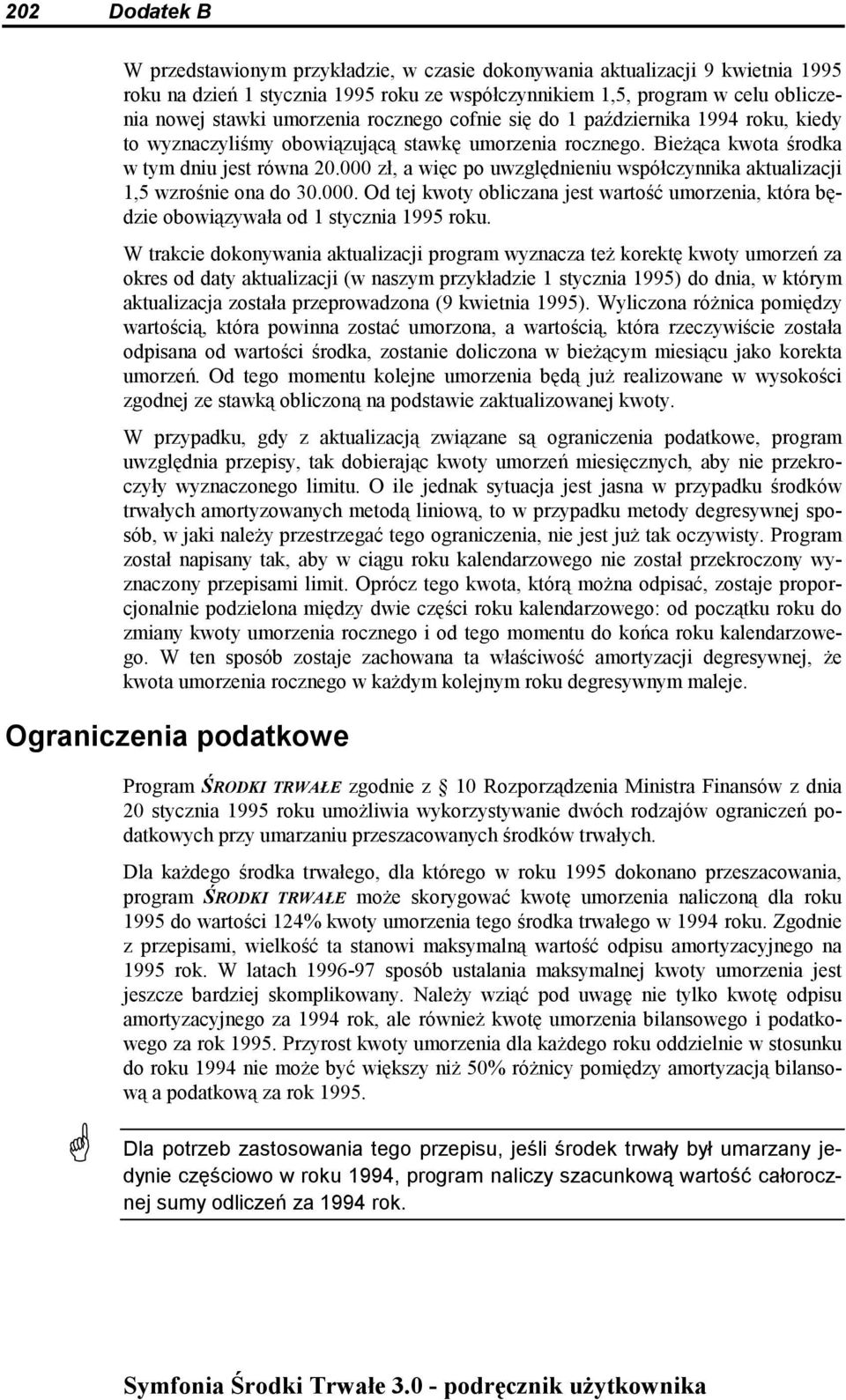 202 Dodatek B

W przedstawionym przykładzie, w czasie dokonywania aktualizacji 9 kwietnia 1995 roku na dzień 1 stycznia 1995 roku ze współczynnikiem 1,5, program w celu obliczenia nowej stawki umorzenia rocznego cofnie się do 1 października 1994 roku, kiedy to wyznaczyliśmy obowiązującą stawkę umorzenia rocznego. Bieżąca kwota środka w tym dniu jest równa 20.000 zł, a więc po uwzględnieniu współczynnika aktualizacji 1,5 wzrośnie ona do 30.000. Od tej kwoty obliczana jest wartość umorzenia, która będzie obowiązywała od 1 stycznia 1995 roku.

W trakcie dokonywania aktualizacji program wyznacza też korektę kwoty umorzeń za okres od daty aktualizacji (w naszym przykładzie 1 stycznia 1995) do dnia, w którym aktualizacja została przeprowadzona (9 kwietnia 1995). Wyliczona różnica pomiędzy wartością, która powinna zostać umorzona, a wartością, która rzeczywiście została odpisana od wartości środka, zostanie doliczona w bieżącym miesiącu jako korekta umorzeń. Od tego momentu kolejne umorzenia będą już realizowane w wysokości zgodnej ze stawką obliczoną na podstawie zaktualizowanej kwoty.

W przypadku, gdy z aktualizacją związane są ograniczenia podatkowe, program uwzględnia przepisy, tak dobierając kwoty umorzeń miesięcznych, aby nie przekroczyły wyznaczonego limitu. O ile jednak sytuacja jest jasna w przypadku środków trwałych amortyzowanych metodą liniową, to w przypadku metody degresywnej sposób, w jaki należy przestrzegać tego ograniczenia, nie jest już tak oczywisty. Program został napisany tak, aby w ciągu roku kalendarzowego nie został przekroczony wyznaczony przepisami limit. Oprócz tego kwota, którą można odpisać, zostaje proporcjonalnie podzielona między dwie części roku kalendarzowego: od początku roku do zmiany kwoty umorzenia rocznego i od tego momentu do końca roku kalendarzowego. W ten sposób zostaje zachowana ta właściwość amortyzacji degresywnej, że kwota umorzenia rocznego w każdym kolejnym roku degresywnym maleje.

Ograniczenia podatkowe

Program ŚRODKI TRWAŁE zgodnie z § 10 Rozporządzenia Ministra Finansów z dnia 20 stycznia 1995 roku umożliwia wykorzystywanie dwóch rodzajów ograniczeń podatkowych przy umarzaniu przeszacowanych środków trwałych.

Dla każdego środka trwałego, dla którego w roku 1995 dokonano przeszacowania, program ŚRODKI TRWAŁE może skorygować kwotę umorzenia naliczoną dla roku 1995 do wartości 124% kwoty umorzenia tego środka trwałego w 1994 roku. Zgodnie z przepisami, wielkość ta stanowi maksymalną wartość odpisu amortyzacyjnego na 1995 rok. W latach 1996-97 sposób ustalania maksymalnej kwoty umorzenia jest jeszcze bardziej skomplikowany. Należy wziąć pod uwagę nie tylko kwotę odpisu amortyzacyjnego za 1994 rok, ale również kwotę umorzenia bilansowego i podatkowego za rok 1995. Przyrost kwoty umorzenia dla każdego roku oddzielnie w stosunku do roku 1994 nie może być większy niż 50% różnicy pomiędzy amortyzacją bilansową a podatkową za rok 1995.

Dla potrzeb zastosowania tego przepisu, jeśli środek trwały był umarzany jedynie częściowo w roku 1994, program naliczy szacunkową wartość całorocznej sumy odliczeń za 1994 rok.

Symfonia Środki Trwałe 3.0 - podręcznik użytkownika